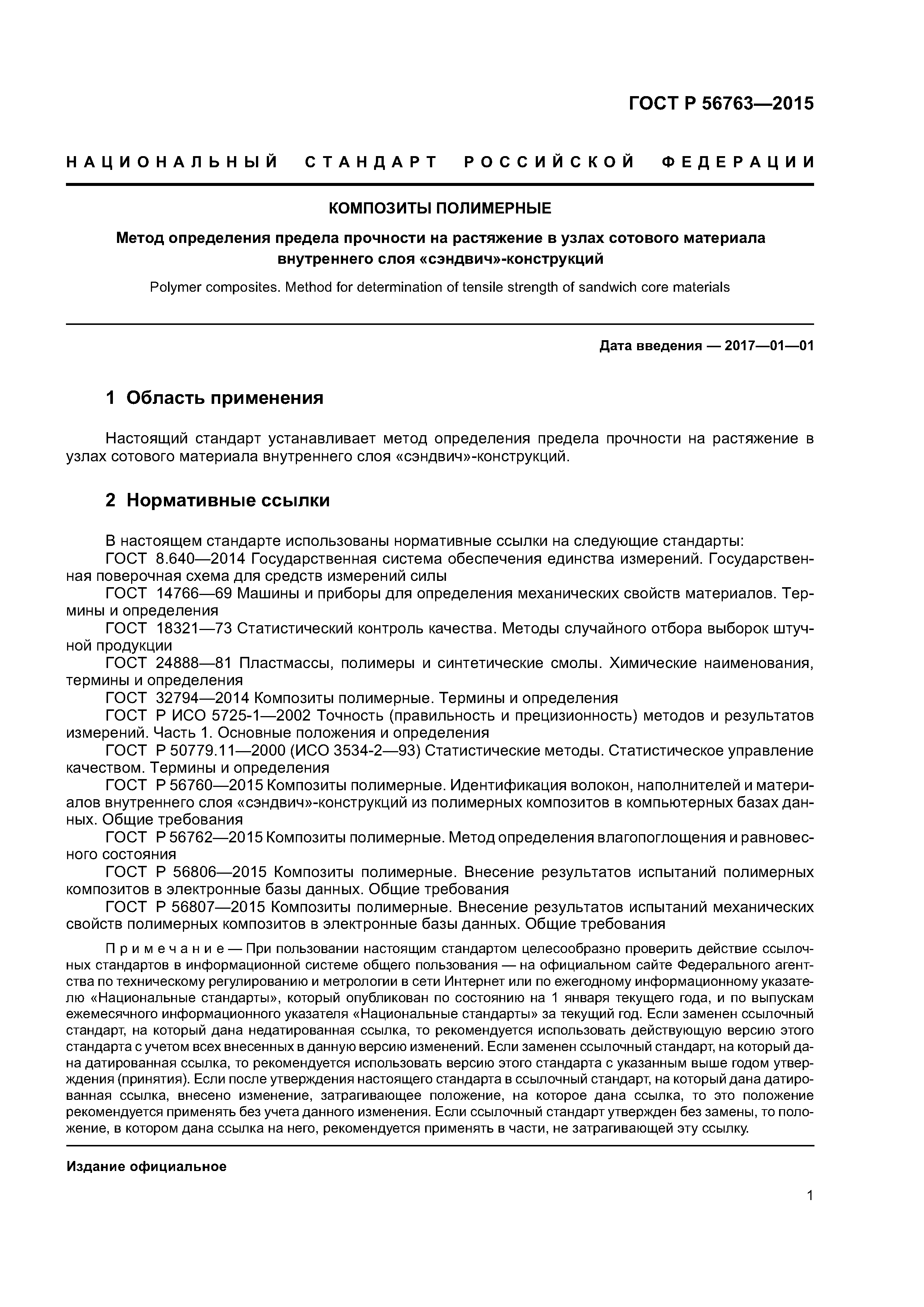 ГОСТ Р 56763—2015

НАЦИОНАЛЬНЫЙ СТАНДАРТ РОССИЙСКОЙ ФЕДЕРАЦИИ

КОМПОЗИТЫ ПОЛИМЕРНЫЕ

Метод определения предела прочности на растяжение в узлах сотового материала внутреннего слоя «сэндвич»-конструкций

Polymer composites. Method for determination of tensile strength of sandwich core materials

Дата введения — 2017—01—01

1 Область применения

Настоящий стандарт устанавливает метод определения предела прочности на растяжение в узлах сотового материала внутреннего слоя «сэндвич»-конструкций.

2 Нормативные ссылки

В настоящем стандарте использованы нормативные ссылки на следующие стандарты:
ГОСТ 8.640—2014 Государственная система обеспечения единства измерений. Государственная поверочная схема для средств измерений силы
ГОСТ 14766—69 Машины и приборы для определения механических свойств материалов. Термины и определения
ГОСТ 18321—73 Статистический контроль качества. Методы случайного отбора выборок штучной продукции
ГОСТ 24888—81 Пластмассы, полимеры и синтетические смолы. Химические наименования, термины и определения
ГОСТ 32794—2014 Композиты полимерные. Термины и определения
ГОСТ Р ИСО 5725-1—2002 Точность (правильность и прецизионность) методов и результатов измерений. Часть 1. Основные положения и определения
ГОСТ Р 50779.11—2000 (ИСО 3534-2—93) Статистические методы. Статистическое управление качеством. Термины и определения
ГОСТ Р 56760—2015 Композиты полимерные. Идентификация волокон, наполнителей и материалов внутреннего слоя «сэндвич»-конструкций из полимерных композитов в компьютерных базах данных. Общие требования
ГОСТ Р 56762—2015 Композиты полимерные. Метод определения влагопоглощения и равновесного состояния
ГОСТ Р 56806—2015 Композиты полимерные. Внесение результатов испытаний полимерных композитов в электронные базы данных. Общие требования
ГОСТ Р 56807—2015 Композиты полимерные. Внесение результатов испытаний механических свойств полимерных композитов в электронные базы данных. Общие требования

Примечание — При пользовании настоящим стандартом целесообразно проверить действие ссылочных стандартов в информационной системе общего пользования — на официальном сайте Федерального агентства по техническому регулированию и метрологии в сети Интернет или по ежегодному информационному указателю «Национальные стандарты», который опубликован по состоянию на 1 января текущего года, и по выпускам ежемесячного информационного указателя «Национальные стандарты» за текущий год. Если заменен ссылочный стандарт, на который дана недатированная ссылка, то рекомендуется использовать действующую версию этого стандарта с учетом всех внесенных в данную версию изменений. Если заменен ссылочный стандарт, на который дана датированная ссылка, то рекомендуется использовать версию этого стандарта с указанным выше годом утверждения (принятия). Если после утверждения настоящего стандарта в ссылочный стандарт, на который дана датированная ссылка, внесено изменение, затрагивающее положение, на которое дана ссылка, то это положение рекомендуется применять без учета данного изменения. Если ссылочный стандарт утвержден без замены, то положение, в котором дана ссылка на него, рекомендуется применять в части, не затрагивающей эту ссылку.

Издание официальное

1